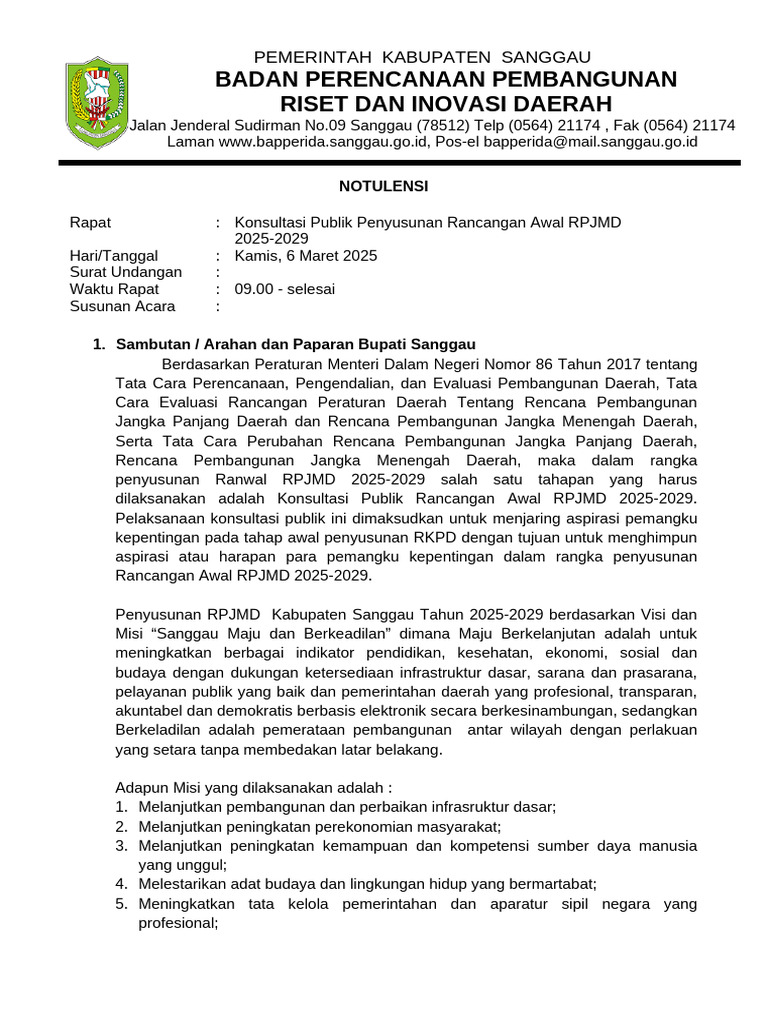 PEMERINTAH KABUPATEN SANGGAU
BADAN PERENCANAAN PEMBANGUNAN
RISET DAN INOVASI DAERAH
Jalan Jenderal Sudirman No.09 Sanggau (78512) Telp (0564) 21174 , Fak (0564) 21174
Laman www.bapperida.sanggau.go.id, Pos-el bapperida@mail.sanggau.go.id

NOTULENSI

Rapat : Konsultasi Publik Penyusunan Rancangan Awal RPJMD 2025-2029
Hari/Tanggal : Kamis, 6 Maret 2025
Surat Undangan :
Waktu Rapat : 09.00 - selesai
Susunan Acara :

1. Sambutan / Arahan dan Paparan Bupati Sanggau

Berdasarkan Peraturan Menteri Dalam Negeri Nomor 86 Tahun 2017 tentang Tata Cara Perencanaan, Pengendalian, dan Evaluasi Pembangunan Daerah, Tata Cara Evaluasi Rancangan Peraturan Daerah Tentang Rencana Pembangunan Jangka Panjang Daerah dan Rencana Pembangunan Jangka Menengah Daerah, Serta Tata Cara Perubahan Rencana Pembangunan Jangka Panjang Daerah, Rencana Pembangunan Jangka Menengah Daerah, maka dalam rangka penyusunan Ranwal RPJMD 2025-2029 salah satu tahapan yang harus dilaksanakan adalah Konsultasi Publik Rancangan Awal RPJMD 2025-2029. Pelaksanaan konsultasi publik ini dimaksudkan untuk menjaring aspirasi pemangku kepentingan pada tahap awal penyusunan RKPD dengan tujuan untuk menghimpun aspirasi atau harapan para pemangku kepentingan dalam rangka penyusunan Rancangan Awal RPJMD 2025-2029.

Penyusunan RPJMD Kabupaten Sanggau Tahun 2025-2029 berdasarkan Visi dan Misi “Sanggau Maju dan Berkeadilan” dimana Maju Berkelanjutan adalah untuk meningkatkan berbagai indikator pendidikan, kesehatan, ekonomi, sosial dan budaya dengan dukungan ketersediaan infrastruktur dasar, sarana dan prasarana, pelayanan publik yang baik dan pemerintahan daerah yang profesional, transparan, akuntabel dan demokratis berbasis elektronik secara berkesinambungan, sedangkan Berkeladilan adalah pemerataan pembangunan antar wilayah dengan perlakuan yang setara tanpa membedakan latar belakang.

Adapun Misi yang dilaksanakan adalah :
1. Melanjutkan pembangunan dan perbaikan infrasruktur dasar;
2. Melanjutkan peningkatan perekonomian masyarakat;
3. Melanjutkan peningkatan kemampuan dan kompetensi sumber daya manusia yang unggul;
4. Melestarikan adat budaya dan lingkungan hidup yang bermartabat;
5. Meningkatkan tata kelola pemerintahan dan aparatur sipil negara yang profesional;